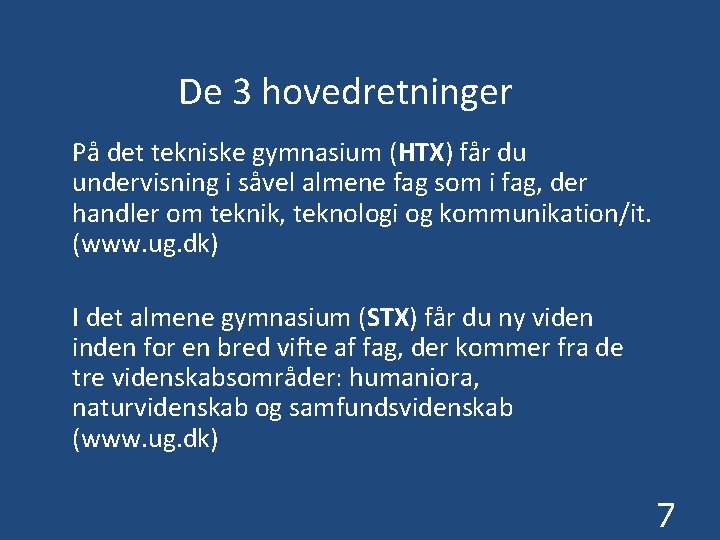 De 3 hovedretninger

På det tekniske gymnasium (HTX) får du undervisning i såvel almene fag som i fag, der handler om teknik, teknologi og kommunikation/it. (www.ug.dk)

I det almene gymnasium (STX) får du ny viden inden for en bred vifte af fag, der kommer fra de tre videnskabsområder: humaniora, naturvidenskab og samfundsvidenskab (www.ug.dk)

7